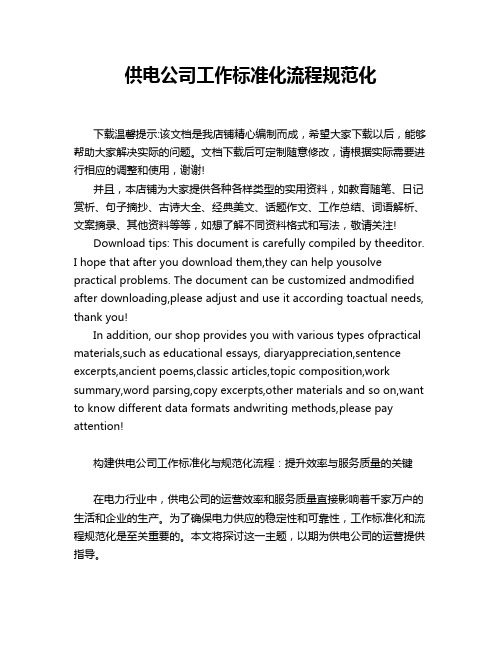 供电公司工作标准化流程规范化

下载温馨提示:该文档是我店铺精心编制而成，希望大家下载以后，能够帮助大家解决实际的问题。文档下载后可定制随意修改，请根据实际需要进行相应的调整和使用，谢谢!

并且，本店铺为大家提供各种各样类型的实用资料，如教育随笔、日记赏析、句子摘抄、古诗大全、经典美文、话题作文、工作总结、词语解析、文案摘录、其他资料等等，如想了解不同资料格式和写法，敬请关注!

Download tips: This document is carefully compiled by theeditor. I hope that after you download them,they can help yousolve practical problems. The document can be customized andmodified after downloading,please adjust and use it according toactual needs, thank you!

In addition, our shop provides you with various types ofpractical materials,such as educational essays, diaryappreciation,sentence excerpts,ancient poems,classic articles,topic composition,work summary,word parsing,copy excerpts,other materials and so on,want to know different data formats andwriting methods,please pay attention!

构建供电公司工作标准化与规范化流程：提升效率与服务质量的关键

在电力行业中，供电公司的运营效率和服务质量直接影响着千家万户的生活和企业的生产。为了确保电力供应的稳定性和可靠性，工作标准化和流程规范化是至关重要的。本文将探讨这一主题，以期为供电公司的运营提供指导。